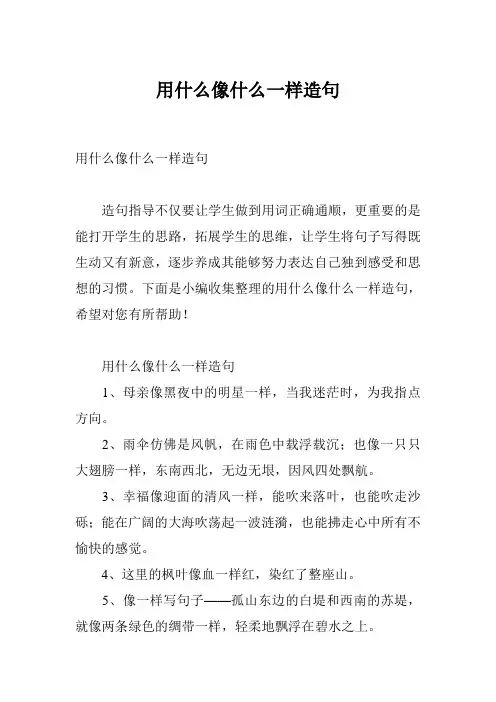 用什么像什么一样造句

用什么像什么一样造句

造句指导不仅要让学生做到用词正确通顺，更重要的是能打开学生的思路，拓展学生的思维，让学生将句子写得既生动又有新意，逐步养成其能够努力表达自己独到感受和思想的习惯。下面是小编收集整理的用什么像什么一样造句，希望对您有所帮助！

用什么像什么一样造句

1、母亲像黑夜中的明星一样，当我迷茫时，为我指点方向。

2、雨伞仿佛是风帆，在雨色中载浮载沉；也像一只只大翅膀一样，东南西北，无边无垠，因风四处飘航。

3、幸福像迎面的清风一样，能吹来落叶，也能吹走沙砾；能在广阔的大海吹荡起一波涟漪，也能拂走心中所有不愉快的感觉。

4、这里的枫叶像血一样红，染红了整座山。

5、像一样写句子——孤山东边的白堤和西南的苏堤，就像两条绿色的绸带一样，轻柔地飘浮在碧水之上。